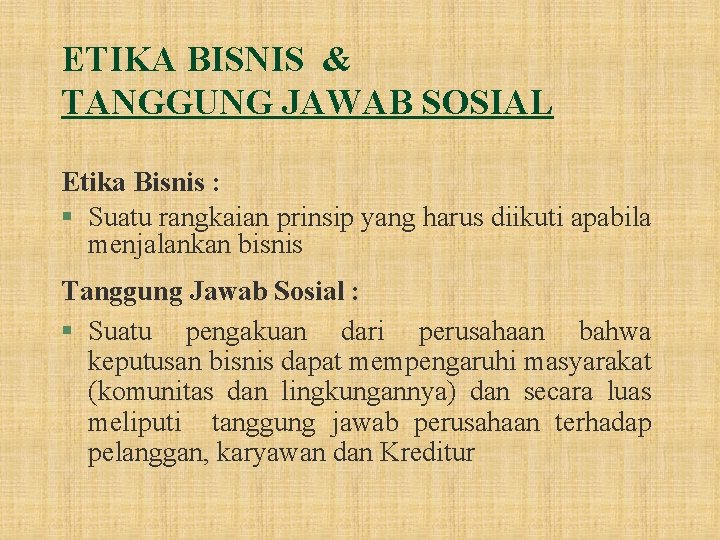 ETIKA BISNIS &
TANGGUNG JAWAB SOSIAL

Etika Bisnis :

▪ Suatu rangkaian prinsip yang harus diikuti apabila menjalankan bisnis

Tanggung Jawab Sosial :

▪ Suatu pengakuan dari perusahaan bahwa keputusan bisnis dapat mempengaruhi masyarakat (komunitas dan lingkungannya) dan secara luas meliputi tanggung jawab perusahaan terhadap pelanggan, karyawan dan Kreditur